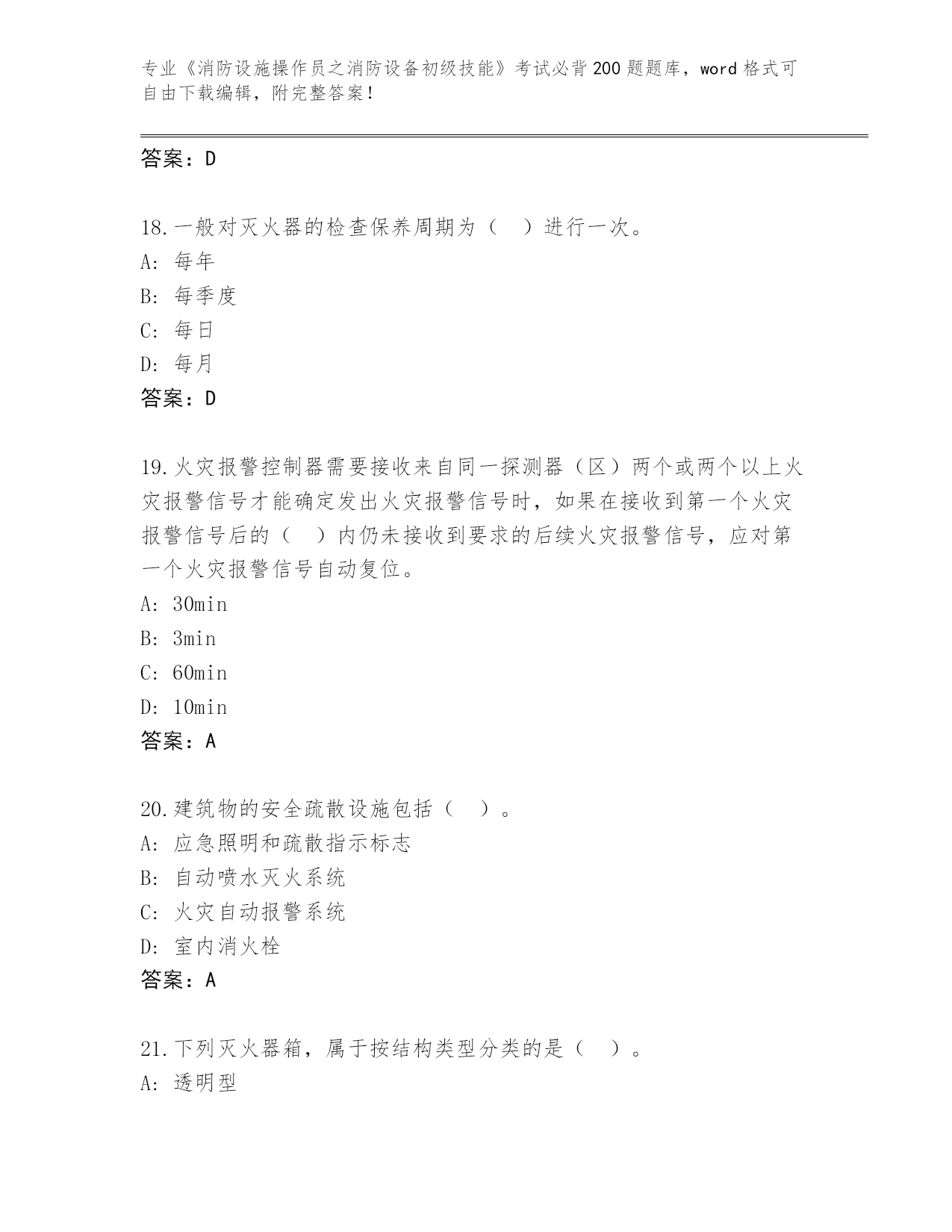 专业《消防设施操作员之消防设备初级技能》考试必背200题题库，word格式可自由下载编辑，附完整答案！

答案：D

18.一般对灭火器的检查保养周期为（ ）进行一次。
A: 每年
B: 每季度
C: 每日
D: 每月
答案：D

19.火灾报警控制器需要接收来自同一探测器（区）两个或两个以上火灾报警信号才能确定发出火灾报警信号时，如果在接收到第一个火灾报警信号后的（ ）内仍未接收到要求的后续火灾报警信号，应对第一个火灾报警信号自动复位。
A: 30min
B: 3min
C: 60min
D: 10min
答案：A

20.建筑物的安全疏散设施包括（ ）。
A: 应急照明和疏散指示标志
B: 自动喷水灭火系统
C: 火灾自动报警系统
D: 室内消火栓
答案：A

21.下列灭火器箱，属于按结构类型分类的是（ ）。
A: 透明型